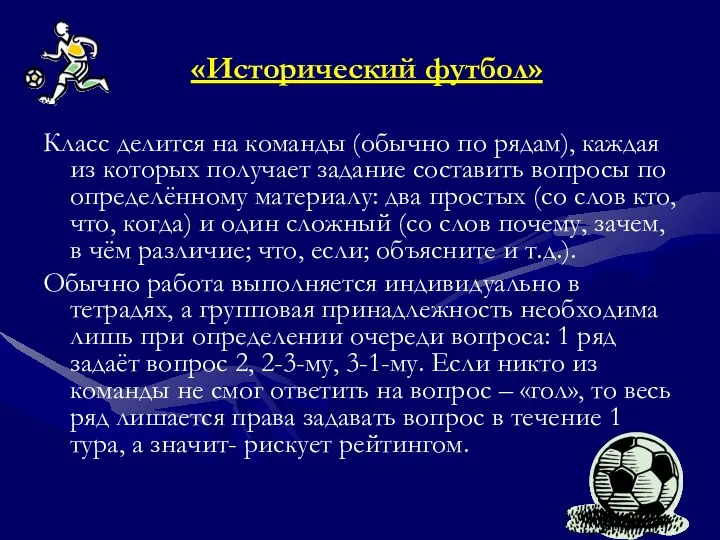 «Исторический футбол»

Класс делится на команды (обычно по рядам), каждая из которых получает задание составить вопросы по определённому материалу: два простых (со слов кто, что, когда) и один сложный (со слов почему, зачем, в чём различие; что, если; объясните и т.д.).

Обычно работа выполняется индивидуально в тетрадях, а групповая принадлежность необходима лишь при определении очереди вопроса: 1 ряд задаёт вопрос 2, 2-3-му, 3-1-му. Если никто из команды не смог ответить на вопрос – «гол», то весь ряд лишается права задавать вопрос в течение 1 тура, а значит- рискует рейтингом.